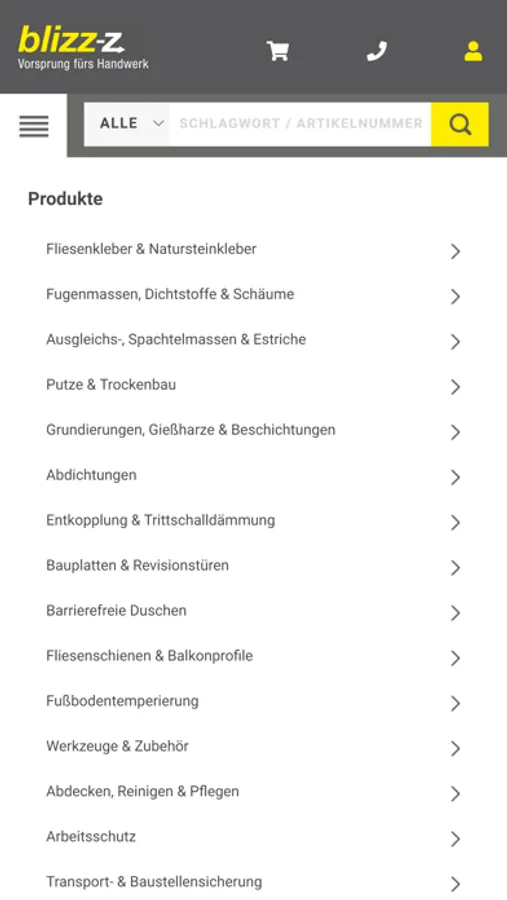 blizz-z
Vorsprung fürs Handwerk

ALLE
SCHLAGWORT / ARTIKELNUMMER

Produkte

Fliesenkleber & Natursteinkleber
Fugenmassen, Dichtstoffe & Schäume
Ausgleichs-, Spachtelmassen & Estriche
Putze & Trockenbau
Grundierungen, Gießharze & Beschichtungen
Abdichtungen
Entkopplung & Trittschalldämmung
Bauplatten & Revisionstüren
Barrierefreie Duschen
Fliesenschienen & Balkonprofile
Fußbodentemperierung
Werkzeuge & Zubehör
Abdecken, Reinigen & Pflegen
Arbeitsschutz
Transport- & Baustellensicherung